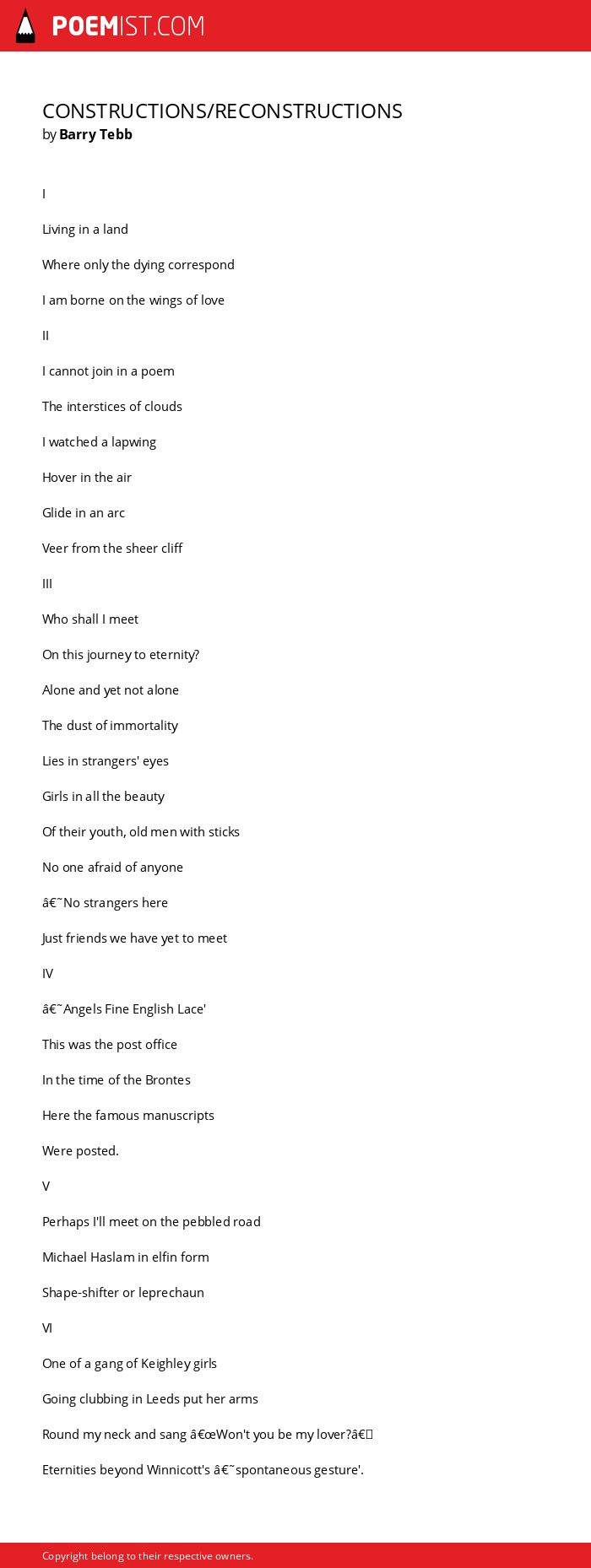 POEMIST.COM

CONSTRUCTIONS/RECONSTRUCTIONS
by Barry Tebb

I

Living in a land

Where only the dying correspond

I am borne on the wings of love

II

I cannot join in a poem

The interstices of clouds

I watched a lapwing

Hover in the air

Glide in an arc

Veer from the sheer cliff

III

Who shall I meet

On this journey to eternity?

Alone and yet not alone

The dust of immortality

Lies in strangers' eyes

Girls in all the beauty

Of their youth, old men with sticks

No one afraid of anyone

â€˜No strangers here

Just friends we have yet to meet

IV

â€˜Angels Fine English Lace'

This was the post office

In the time of the Brontes

Here the famous manuscripts

Were posted.

V

Perhaps I'll meet on the pebbled road

Michael Haslam in elfin form

Shape-shifter or leprechaun

VI

One of a gang of Keighley girls

Going clubbing in Leeds put her arms

Round my neck and sang â€œWon't you be my lover?â€

Eternities beyond Winnicott's â€˜spontaneous gesture'.

Copyright belong to their respective owners.